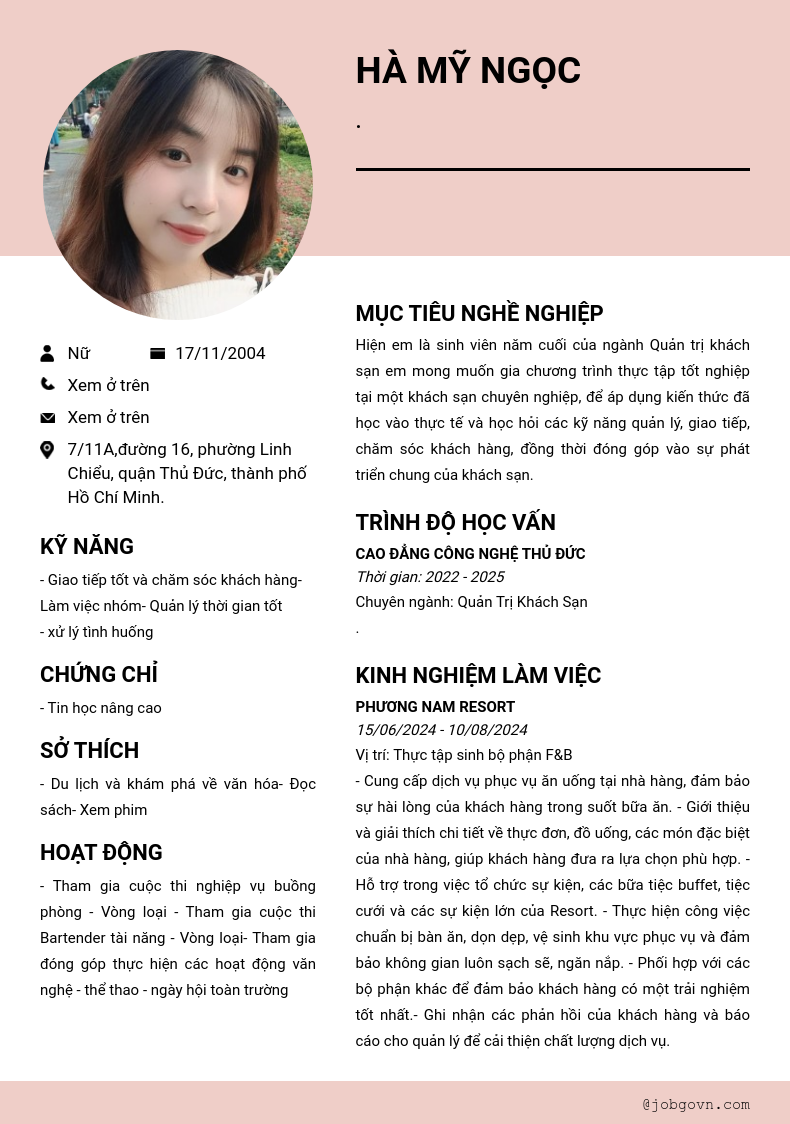 HÀ MỸ NGỌC

.

Nữ 17/11/2004

Xem ở trên

Xem ở trên

7/11A,đường 16, phường Linh Chiểu, quận Thủ Đức, thành phố Hồ Chí Minh.

KỸ NĂNG

- Giao tiếp tốt và chăm sóc khách hàng- Làm việc nhóm- Quản lý thời gian tốt
- xử lý tình huống

CHỨNG CHỈ

- Tin học nâng cao

SỞ THÍCH

- Du lịch và khám phá về văn hóa- Đọc sách- Xem phim

HOẠT ĐỘNG

- Tham gia cuộc thi nghiệp vụ buồng phòng - Vòng loại - Tham gia cuộc thi Bartender tài năng - Vòng loại- Tham gia đóng góp thực hiện các hoạt động văn nghệ - thể thao - ngày hội toàn trường

MỤC TIÊU NGHỀ NGHIỆP

Hiện em là sinh viên năm cuối của ngành Quản trị khách sạn em mong muốn gia chương trình thực tập tốt nghiệp tại một khách sạn chuyên nghiệp, để áp dụng kiến thức đã học vào thực tế và học hỏi các kỹ năng quản lý, giao tiếp, chăm sóc khách hàng, đồng thời đóng góp vào sự phát triển chung của khách sạn.

TRÌNH ĐỘ HỌC VẤN

CAO ĐẲNG CÔNG NGHỆ THỦ ĐỨC
Thời gian: 2022 - 2025
Chuyên ngành: Quản Trị Khách Sạn
.

KINH NGHIỆM LÀM VIỆC

PHƯƠNG NAM RESORT
15/06/2024 - 10/08/2024
Vị trí: Thực tập sinh bộ phận F&B
- Cung cấp dịch vụ phục vụ ăn uống tại nhà hàng, đảm bảo sự hài lòng của khách hàng trong suốt bữa ăn. - Giới thiệu và giải thích chi tiết về thực đơn, đồ uống, các món đặc biệt của nhà hàng, giúp khách hàng đưa ra lựa chọn phù hợp. - Hỗ trợ trong việc tổ chức sự kiện, các bữa tiệc buffet, tiệc cưới và các sự kiện lớn của Resort. - Thực hiện công việc chuẩn bị bàn ăn, dọn dẹp, vệ sinh khu vực phục vụ và đảm bảo không gian luôn sạch sẽ, ngăn nắp. - Phối hợp với các bộ phận khác để đảm bảo khách hàng có một trải nghiệm tốt nhất.- Ghi nhận các phản hồi của khách hàng và báo cáo cho quản lý để cải thiện chất lượng dịch vụ.

@jobgovn.com